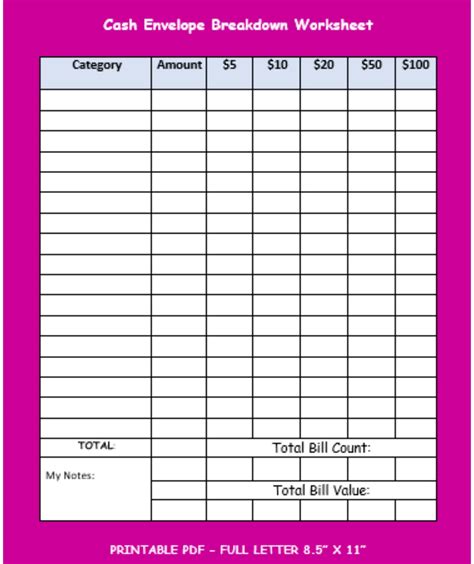 Cash Envelope Breakdown Worksheet

| Category | Amount | \$5 | \$10 | \$20 | \$50 | \$100 |
|---|---|---|---|---|---|---|
| | | | | | | |
| | | | | | | |
| | | | | | | |
| | | | | | | |
| | | | | | | |
| | | | | | | |
| | | | | | | |
| | | | | | | |
| | | | | | | |
| | | | | | | |
| | | | | | | |
| | | | | | | |
| | | | | | | |
| | | | | | | |
| | | | | | | |
| | | | | | | |
| | | | | | | |
| TOTAL: | | Total Bill Count: | | | | |
| My Notes: | | | | | | |
| | | Total Bill Value: | | | | |
| | | | | | | |

PRINTABLE PDF - FULL LETTER 8.5" X 11"